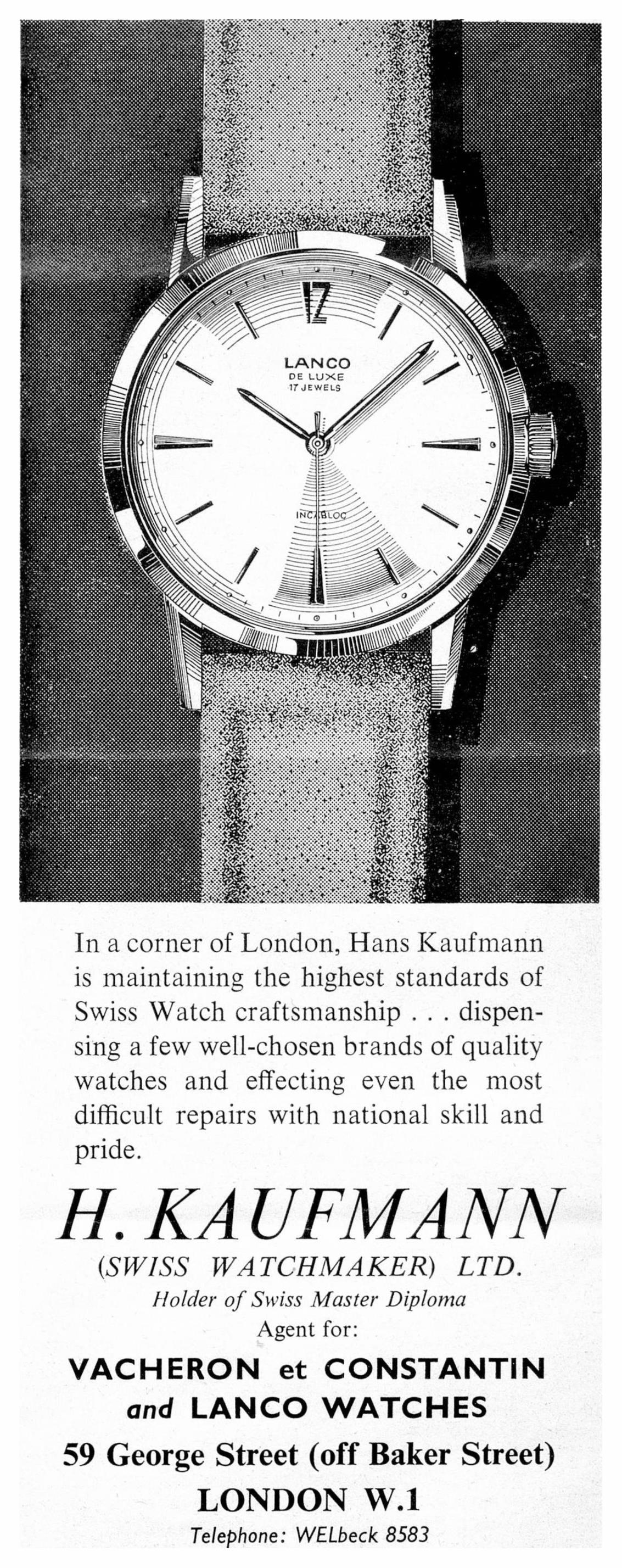 12

LANCO
DE LUXE
17 JEWELS

INCABLOC

In a corner of London, Hans Kaufmann is maintaining the highest standards of Swiss Watch craftsmanship . . . dispensing a few well-chosen brands of quality watches and effecting even the most difficult repairs with national skill and pride.

H. KAUFMANN
(SWISS WATCHMAKER) LTD.
Holder of Swiss Master Diploma
Agent for:
VACHERON et CONSTANTIN
and LANCO WATCHES
59 George Street (off Baker Street)
LONDON W.1
Telephone: WELbeck 8583